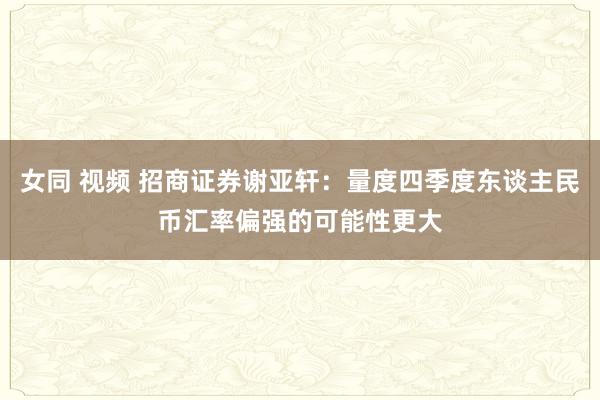 女同 视频 招商证券谢亚轩：量度四季度东谈主民币汇率偏强的可能性更大